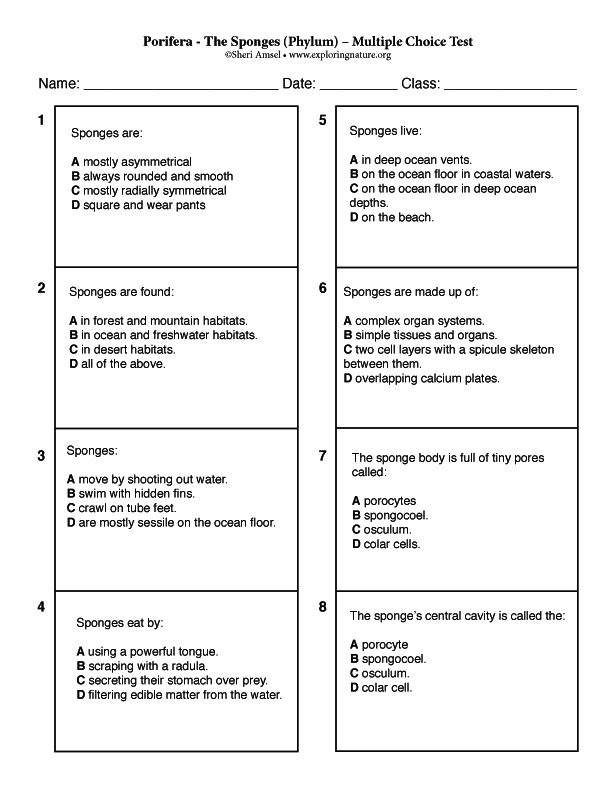 Porifera - The Sponges (Phylum) – Multiple Choice Test
©Sheri Amsel • www.exploringnature.org

Name: ________________________ Date: __________ Class: ________________

1
Sponges are:

A mostly asymmetrical
B always rounded and smooth
C mostly radially symmetrical
D square and wear pants

2
Sponges are found:

A in forest and mountain habitats.
B in ocean and freshwater habitats.
C in desert habitats.
D all of the above.

3
Sponges:

A move by shooting out water.
B swim with hidden fins.
C crawl on tube feet.
D are mostly sessile on the ocean floor.

4
Sponges eat by:

A using a powerful tongue.
B scraping with a radula.
C secreting their stomach over prey.
D filtering edible matter from the water.

5
Sponges live:

A in deep ocean vents.
B on the ocean floor in coastal waters.
C on the ocean floor in deep ocean depths.
D on the beach.

6
Sponges are made up of:

A complex organ systems.
B simple tissues and organs.
C two cell layers with a spicule skeleton between them.
D overlapping calcium plates.

7
The sponge body is full of tiny pores called:

A porocytes
B spongocoel.
C osculum.
D colar cells.

8
The sponge's central cavity is called the:

A porocyte
B spongocoel.
C osculum.
D colar cell.